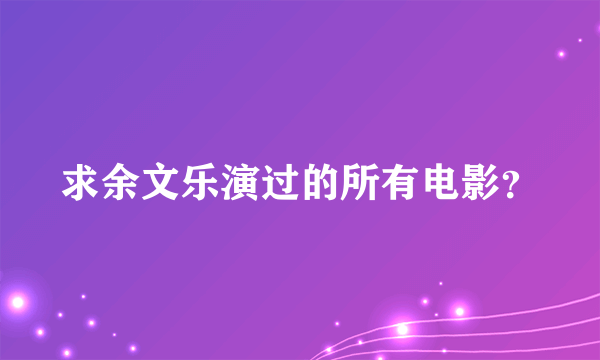 求余文乐演过的所有电影?